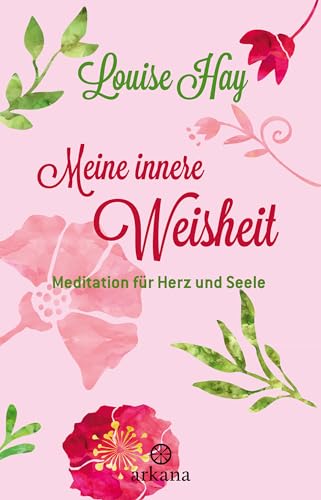 Louise Hay

Meine innere Weisheit

Meditation für Herz und Seele

arkana